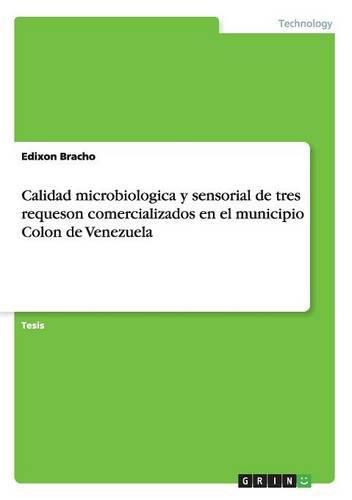 Technology

Edixon Bracho

Calidad microbiologica y sensorial de tres requeson comercializados en el municipio Colon de Venezuela

Tesis

GRIN